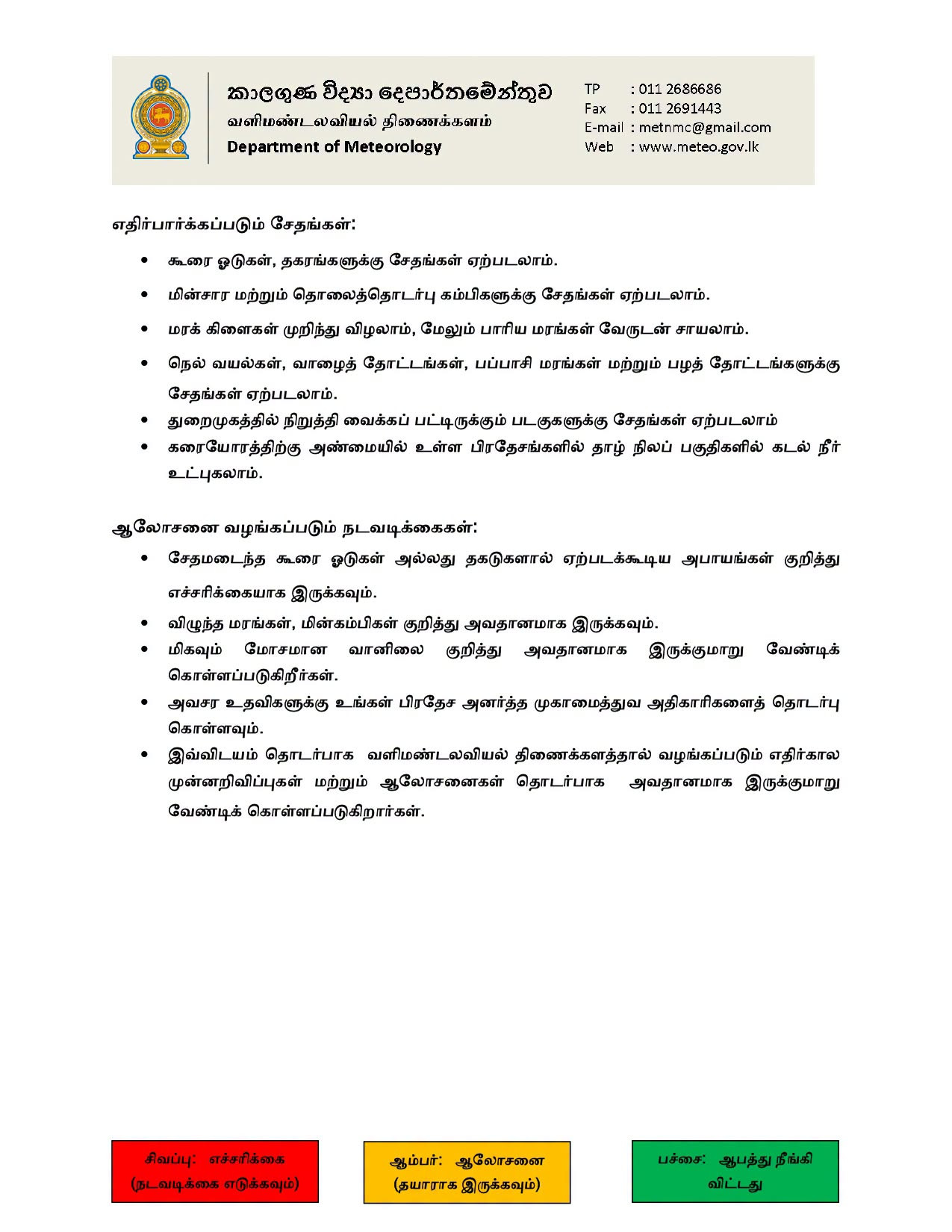 කාලගුණ විද්‍යා දෙපාර්තමේන්තුව
வளிமண்டலவியல் திணைக்களம்
Department of Meteorology

TP : 011 2686686
Fax : 011 2691443
E-mail : metnmc@gmail.com
Web : www.meteo.gov.lk

எதிர்பார்க்கப்படும் சேதங்கள்:

• கூரை ஓடுகள், தகரங்களுக்கு சேதங்கள் ஏற்படலாம்.
• மின்சார மற்றும் தொலைத்தொடர்பு கம்பிகளுக்கு சேதங்கள் ஏற்படலாம்.
• மரக் கிளைகள் முறிந்து விழலாம், மேலும் பாரிய மரங்கள் வேருடன் சாயலாம்.
• நெல் வயல்கள், வாழைத் தோட்டங்கள், பப்பாசி மரங்கள் மற்றும் பழத் தோட்டங்களுக்கு சேதங்கள் ஏற்படலாம்.
• துறைமுகத்தில் நிறுத்தி வைக்கப் பட்டிருக்கும் படகுகளுக்கு சேதங்கள் ஏற்படலாம்
• கரையோரத்திற்கு அண்மையில் உள்ள பிரதேசங்களில் தாழ் நிலப் பகுதிகளில் கடல் நீர் உட்புகலாம்.

ஆலோசனை வழங்கப்படும் நடவடிக்கைகள்:

• சேதமடைந்த கூரை ஓடுகள் அல்லது தகடுகளால் ஏற்படக்கூடிய அபாயங்கள் குறித்து எச்சரிக்கையாக இருக்கவும்.
• விழுந்த மரங்கள், மின்கம்பிகள் குறித்து அவதானமாக இருக்கவும்.
• மிகவும் மோசமான வானிலை குறித்து அவதானமாக இருக்குமாறு வேண்டிக் கொள்ளப்படுகிறீர்கள்.
• அவசர உதவிகளுக்கு உங்கள் பிரதேச அனர்த்த முகாமைத்துவ அதிகாரிகளைத் தொடர்பு கொள்ளவும்.
• இவ்விடயம் தொடர்பாக வளிமண்டலவியல் திணைக்களத்தால் வழங்கப்படும் எதிர்கால முன்னறிவிப்புகள் மற்றும் ஆலோசனைகள் தொடர்பாக அவதானமாக இருக்குமாறு வேண்டிக் கொள்ளப்படுகிறார்கள்.

சிவப்பு: எச்சரிக்கை
(நடவடிக்கை எடுக்கவும்)

ஆம்பர்: ஆலோசனை
(தயாராக இருக்கவும்)

பச்சை: ஆபத்து நீங்கி
விட்டது